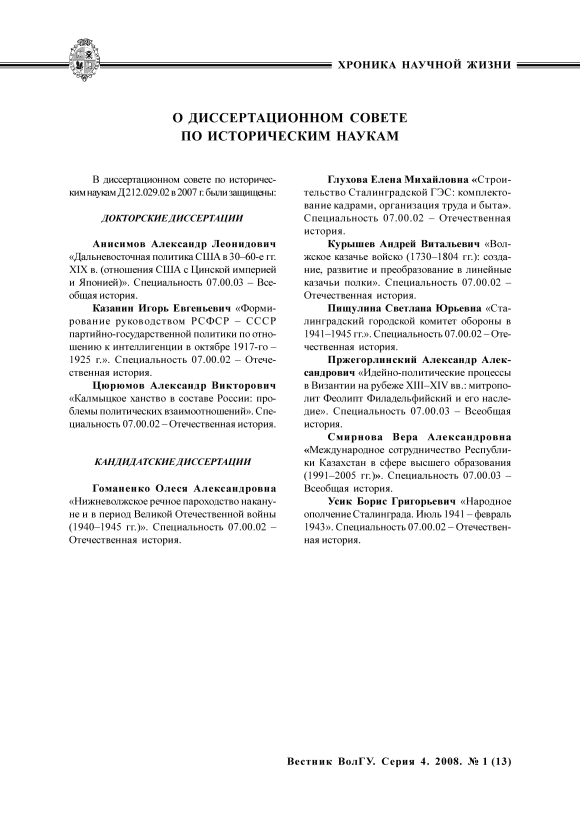 ХРОНИКА НАУЧНОЙ ЖИЗНИ

О ДИССЕРТАЦИОННОМ СОВЕТЕ ПО ИСТОРИЧЕСКИМ НАУКАМ

В диссертационном совете по историческим наукам Д212.029.02 в 2007 г. были защищены:

ДОКТОРСКИЕ ДИССЕРТАЦИИ

Анисимов Александр Леонидович «Дальневосточная политика США в 30–60-е гг. XIX в. (отношения США с Цинской империей и Японией)». Специальность 07.00.03 – Всеобщая история.

Казанин Игорь Евгеньевич «Формирование руководством РСФСР – СССР партийно-государственной политики по отношению к интеллигенции в октябре 1917-го – 1925 г.». Специальность 07.00.02 – Отечественная история.

Цюрюмов Александр Викторович «Калмыцкое ханство в составе России: проблемы политических взаимоотношений». Специальность 07.00.02 – Отечественная история.

КАНДИДАТСКИЕ ДИССЕРТАЦИИ

Гоманенко Олеся Александровна «Нижневолжское речное пароходство накануне и в период Великой Отечественной войны (1940–1945 гг.)». Специальность 07.00.02 – Отечественная история.

Глухова Елена Михайловна «Строительство Сталинградской ГЭС: комплектование кадрами, организация труда и быта». Специальность 07.00.02 – Отечественная история.

Курышев Андрей Витальевич «Волжское казачье войско (1730–1804 гг.): создание, развитие и преобразование в линейные казачьи полки». Специальность 07.00.02 – Отечественная история.

Пищулина Светлана Юрьевна «Сталинградский городской комитет обороны в 1941–1945 гг.». Специальность 07.00.02 – Отечественная история.

Пржегорлинский Александр Александрович «Идейно-политические процессы в Византии на рубеже XIII–XIV вв.: митрополит Феолипт Филадельфийский и его наследие». Специальность 07.00.03 – Всеобщая история.

Смирнова Вера Александровна «Международное сотрудничество Республики Казахстан в сфере высшего образования (1991–2005 гг.)». Специальность 07.00.03 – Всеобщая история.

Усик Борис Григорьевич «Народное ополчение Сталинграда. Июль 1941 – февраль 1943». Специальность 07.00.02 – Отечественная история.

Вестник ВолГУ. Серия 4. 2008. № 1 (13)